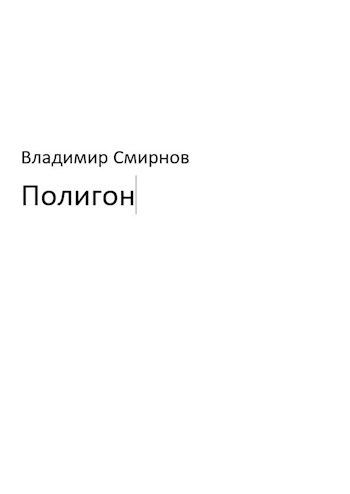 Владимир Смирнов

Полигон